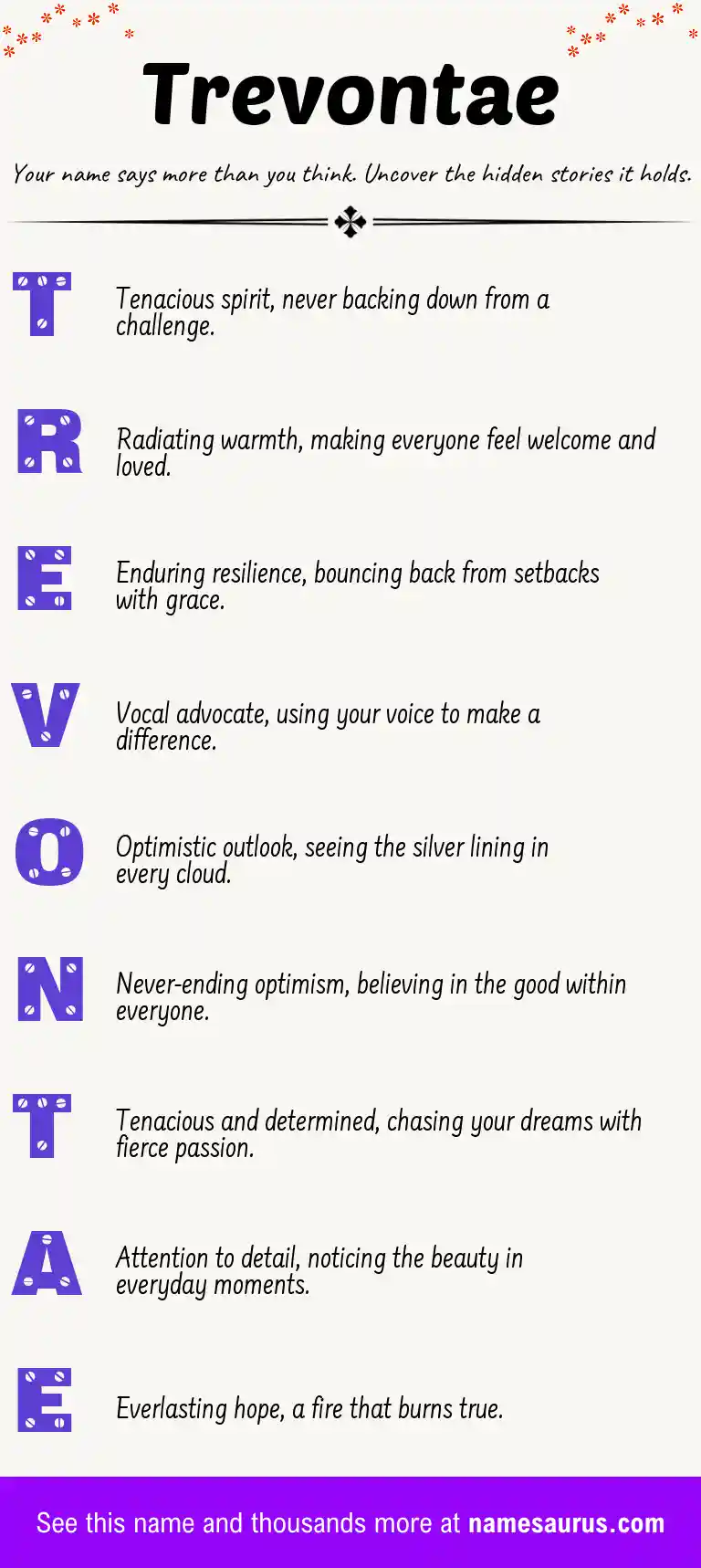 Trevontae

Your name says more than you think. Uncover the hidden stories it holds.

T

Tenacious spirit, never backing down from a challenge.

R

Radiating warmth, making everyone feel welcome and loved.

E

Enduring resilience, bouncing back from setbacks with grace.

V

Vocal advocate, using your voice to make a difference.

O

Optimistic outlook, seeing the silver lining in every cloud.

N

Never-ending optimism, believing in the good within everyone.

T

Tenacious and determined, chasing your dreams with fierce passion.

A

Attention to detail, noticing the beauty in everyday moments.

E

Everlasting hope, a fire that burns true.

See this name and thousands more at namesaurus.com